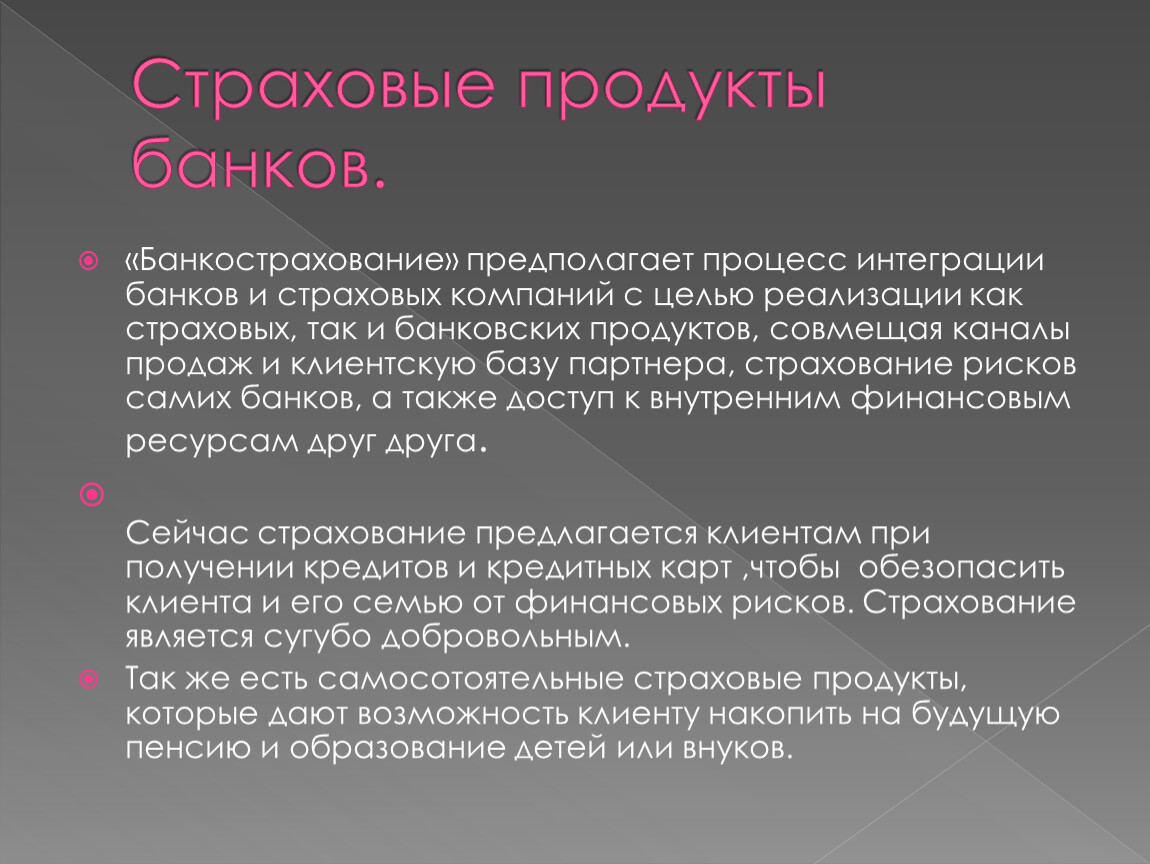 Страховые продукты банков.

«Банкострахование» предполагает процесс интеграции банков и страховых компаний с целью реализации как страховых, так и банковских продуктов, совмещая каналы продаж и клиентскую базу партнера, страхование рисков самих банков, а также доступ к внутренним финансовым ресурсам друг друга.

Сейчас страхование предлагается клиентам при получении кредитов и кредитных карт ,чтобы обезопасить клиента и его семью от финансовых рисков. Страхование является сугубо добровольным.

Так же есть самосотоятельные страховые продукты, которые дают возможность клиенту накопить на будущую пенсию и образование детей или внуков.